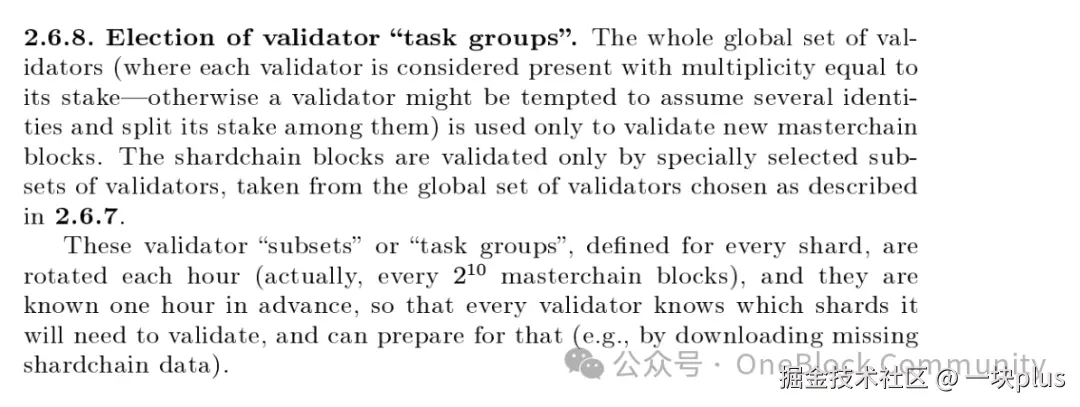 2.6.8. Election of validator "task groups". The whole global set of validators (where each validator is considered present with multiplicity equal to its stake—otherwise a validator might be tempted to assume several identities and split its stake among them) is used only to validate new masterchain blocks. The shardchain blocks are validated only by specially selected subsets of validators, taken from the global set of validators chosen as described in 2.6.7.

These validator "subsets" or "task groups", defined for every shard, are rotated each hour (actually, every $2^{10}$ masterchain blocks), and they are known one hour in advance, so that every validator knows which shards it will need to validate, and can prepare for that (e.g., by downloading missing shardchain data).

公众号 · OneBlock Community

掘金技术社区 @ 一块plus